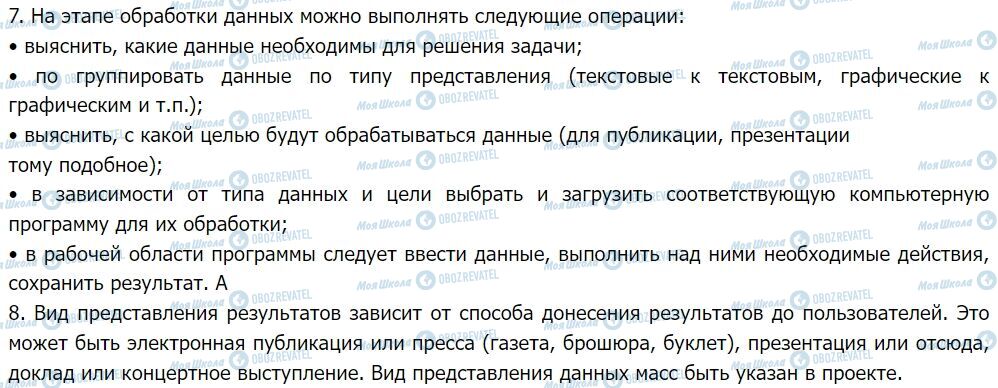 7. На этапе обработки данных можно выполнять следующие операции:
• выяснить, какие данные необходимы для решения задачи;
• по группировать данные по типу представления (текстовые к текстовым, графические к графическим и т.п.);
• выяснить, с какой целью будут обрабатываться данные (для публикации, презентации тому подобное);
• в зависимости от типа данных и цели выбрать и загрузить соответствующую компьютерную программу для их обработки;
• в рабочей области программы следует ввести данные, выполнить над ними необходимые действия, сохранить результат. А
8. Вид представления результатов зависит от способа донесения результатов до пользователей. Это может быть электронная публикация или пресса (газета, брошюра, буклет), презентация или отсюда, доклад или концертное выступление. Вид представления данных масс быть указан в проекте.

Моя Школа OBOZREVATEL